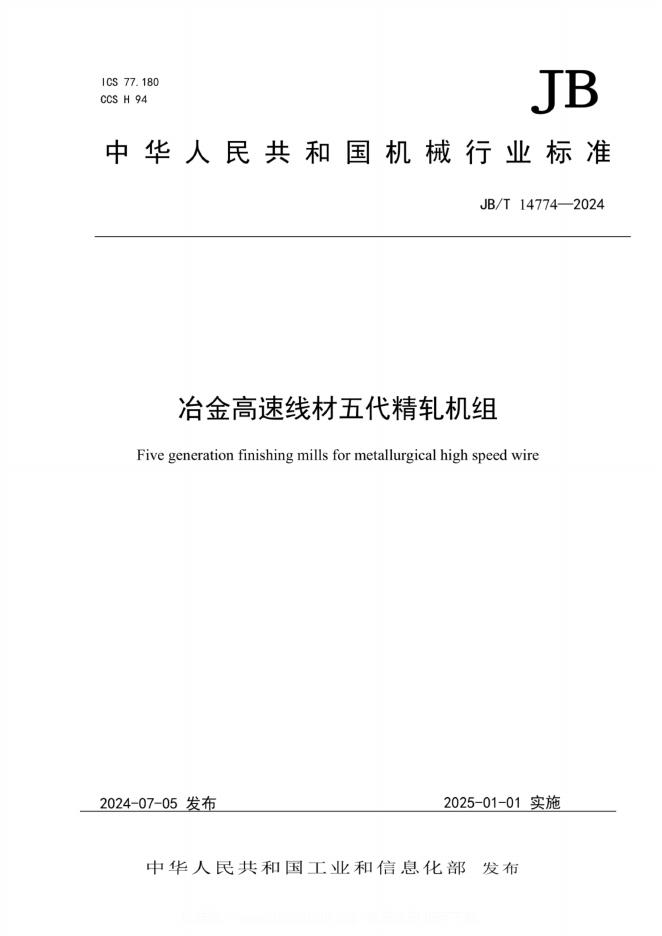 ICS 77.180
CCS H 94

JB

中华人民共和国机械行业标准

JB/T 14774—2024

冶金高速线材五代精轧机组

Five generation finishing mills for metallurgical high speed wire

2024-07-05 发布

2025-01-01 实施

中华人民共和国工业和信息化部 发布